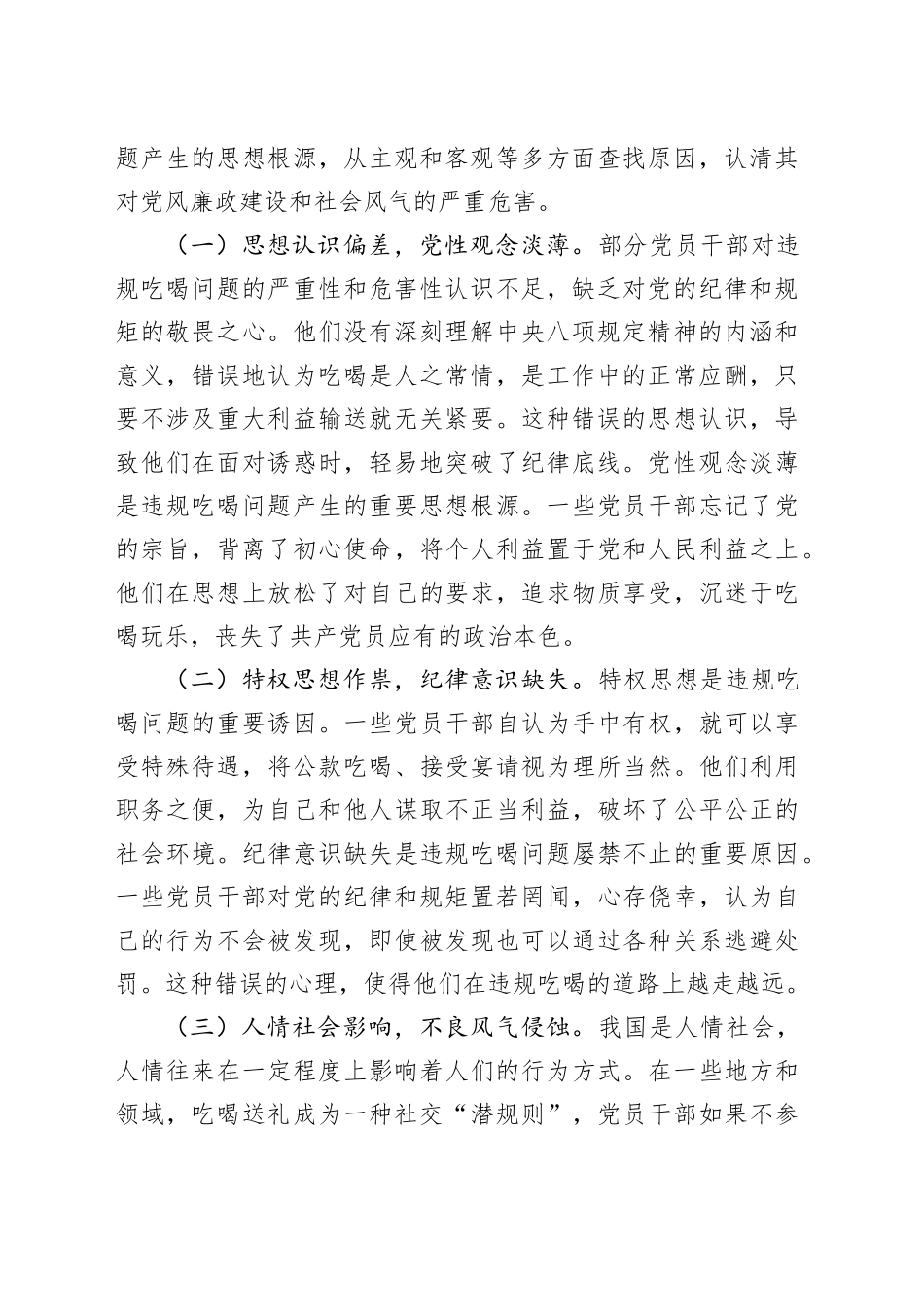 题产生的思想根源，从主观和客观等多方面查找原因，认清其对党风廉政建设和社会风气的严重危害。

（一）思想认识偏差，党性观念淡薄。部分党员干部对违规吃喝问题的严重性和危害性认识不足，缺乏对党的纪律和规矩的敬畏之心。他们没有深刻理解中央八项规定精神的内涵和意义，错误地认为吃喝是人之常情，是工作中的正常应酬，只要不涉及重大利益输送就无关紧要。这种错误的思想认识，导致他们在面对诱惑时，轻易地突破了纪律底线。党性观念淡薄是违规吃喝问题产生的重要思想根源。一些党员干部忘记了党的宗旨，背离了初心使命，将个人利益置于党和人民利益之上。他们在思想上放松了对自己的要求，追求物质享受，沉迷于吃喝玩乐，丧失了共产党员应有的政治本色。

（二）特权思想作祟，纪律意识缺失。特权思想是违规吃喝问题的重要诱因。一些党员干部自认为手中有权，就可以享受特殊待遇，将公款吃喝、接受宴请视为理所当然。他们利用职务之便，为自己和他人谋取不正当利益，破坏了公平公正的社会环境。纪律意识缺失是违规吃喝问题屡禁不止的重要原因。一些党员干部对党的纪律和规矩置若罔闻，心存侥幸，认为自己的行为不会被发现，即使被发现也可以通过各种关系逃避处罚。这种错误的心理，使得他们在违规吃喝的道路上越走越远。

（三）人情社会影响，不良风气侵蚀。我国是人情社会，人情往来在一定程度上影响着人们的行为方式。在一些地方和领域，吃喝送礼成为一种社交“潜规则”，党员干部如果不参